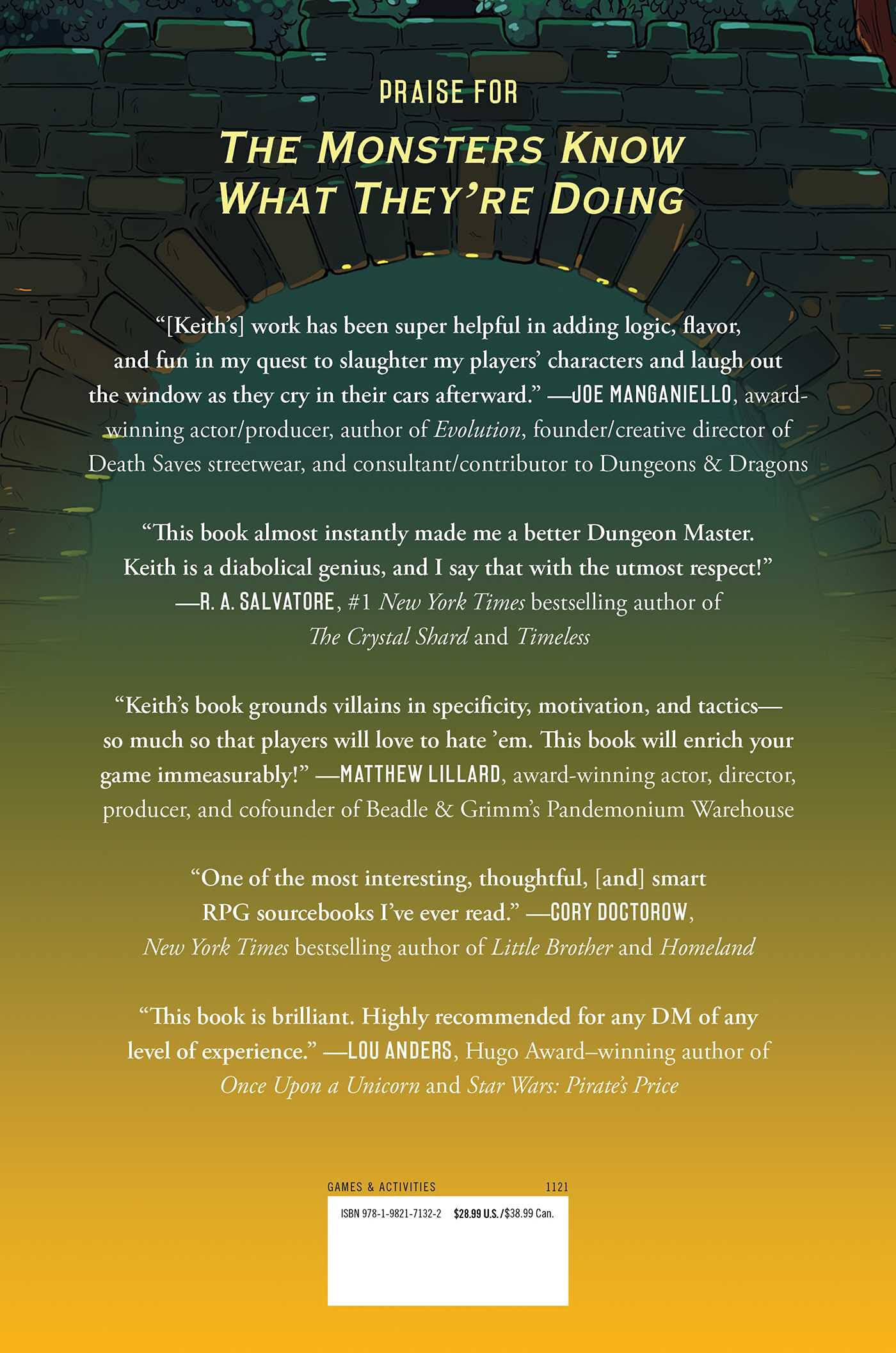 PRAISE FOR

THE MONSTERS KNOW WHAT THEY'RE DOING

"[Keith's] work has been super helpful in adding logic, flavor, and fun in my quest to slaughter my players' characters and laugh out the window as they cry in their cars afterward." —JOE MANGANIELLO, award-winning actor/producer, author of Evolution, founder/creative director of Death Saves streetwear, and consultant/contributor to Dungeons & Dragons

"This book almost instantly made me a better Dungeon Master. Keith is a diabolical genius, and I say that with the utmost respect!" —R. A. SALVATORE, #1 New York Times bestselling author of The Crystal Shard and Timeless

"Keith's book grounds villains in specificity, motivation, and tactics—so much so that players will love to hate 'em. This book will enrich your game immeasurably!" —MATTHEW LILLARD, award-winning actor, director, producer, and cofounder of Beadle & Grimm's Pandemonium Warehouse

"One of the most interesting, thoughtful, [and] smart RPG sourcebooks I've ever read." —CORY DOCTOROW, New York Times bestselling author of Little Brother and Homeland

"This book is brilliant. Highly recommended for any DM of any level of experience." —LOU ANDERS, Hugo Award–winning author of Once Upon a Unicorn and Star Wars: Pirate's Price

GAMES & ACTIVITIES 1121

ISBN 978-1-9821-7132-2 $28.99 U.S./$38.99 Can.